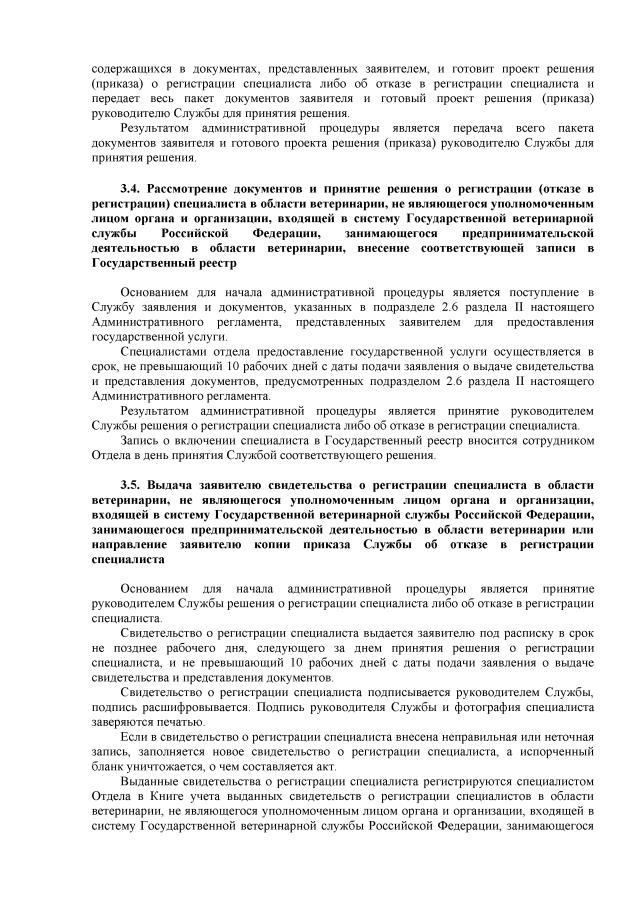 содержащихся в документах, представленных заявителем, и готовит проект решения (приказа) о регистрации специалиста либо об отказе в регистрации специалиста и передает весь пакет документов заявителя и готовый проект решения (приказа) руководителю Службы для принятия решения.

Результатом административной процедуры является передача всего пакета документов заявителя и готового проекта решения (приказа) руководителю Службы для принятия решения.

3.4. Рассмотрение документов и принятие решения о регистрации (отказе в регистрации) специалиста в области ветеринарии, не являющегося уполномоченным лицом органа и организации, входящей в систему Государственной ветеринарной службы Российской Федерации, занимающегося предпринимательской деятельностью в области ветеринарии, внесение соответствующей записи в Государственный реестр

Основанием для начала административной процедуры является поступление в Службу заявления и документов, указанных в подразделе 2.6 раздела II настоящего Административного регламента, представленных заявителем для предоставления государственной услуги.

Специалистами отдела предоставление государственной услуги осуществляется в срок, не превышающий 10 рабочих дней с даты подачи заявления о выдаче свидетельства и представления документов, предусмотренных подразделом 2.6 раздела II настоящего Административного регламента.

Результатом административной процедуры является принятие руководителем Службы решения о регистрации специалиста либо об отказе в регистрации специалиста.

Запись о включении специалиста в Государственный реестр вносится сотрудником Отдела в день принятия Службой соответствующего решения.

3.5. Выдача заявителю свидетельства о регистрации специалиста в области ветеринарии, не являющегося уполномоченным лицом органа и организации, входящей в систему Государственной ветеринарной службы Российской Федерации, занимающегося предпринимательской деятельностью в области ветеринарии или направление заявителю копии приказа Службы об отказе в регистрации специалиста

Основанием для начала административной процедуры является принятие руководителем Службы решения о регистрации специалиста либо об отказе в регистрации специалиста.

Свидетельство о регистрации специалиста выдается заявителю под расписку в срок не позднее рабочего дня, следующего за днем принятия решения о регистрации специалиста, и не превышающий 10 рабочих дней с даты подачи заявления о выдаче свидетельства и представления документов.

Свидетельство о регистрации специалиста подписывается руководителем Службы, подпись расшифровывается. Подпись руководителя Службы и фотография специалиста заверяются печатью.

Если в свидетельство о регистрации специалиста внесена неправильная или неточная запись, заполняется новое свидетельство о регистрации специалиста, а испорченный бланк уничтожается, о чем составляется акт.

Выданные свидетельства о регистрации специалиста регистрируются специалистом Отдела в Книге учета выданных свидетельств о регистрации специалистов в области ветеринарии, не являющегося уполномоченным лицом органа и организации, входящей в систему Государственной ветеринарной службы Российской Федерации, занимающегося